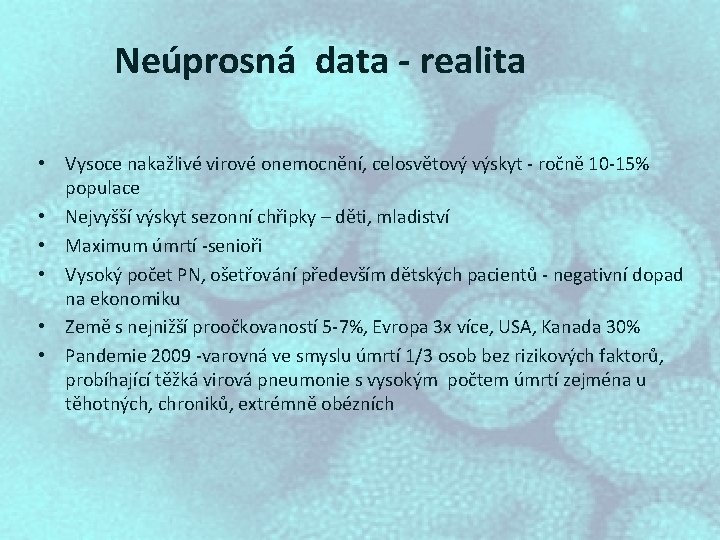 Neúprosná data - realita

• Vysoce nakažlivé virové onemocnění, celosvětový výskyt - ročně 10-15% populace
• Nejvyšší výskyt sezonní chřipky – děti, mladiství
• Maximum úmrtí -senioři
• Vysoký počet PN, ošetřování především dětských pacientů - negativní dopad na ekonomiku
• Země s nejnižší proočkovaností 5-7%, Evropa 3x více, USA, Kanada 30%
• Pandemie 2009 -varovná ve smyslu úmrtí 1/3 osob bez rizikových faktorů, probíhající těžká virová pneumonie s vysokým počtem úmrtí zejména u těhotných, chroniků, extrémně obézních